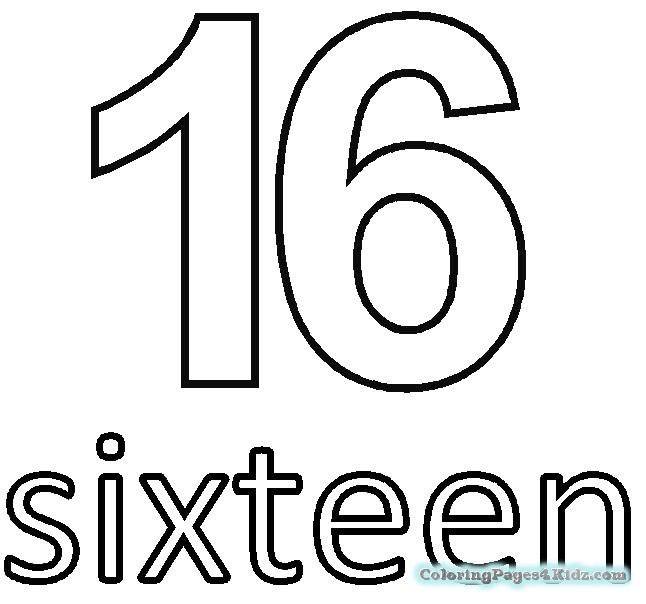 16

sixteen

ColoringPages4Kidz.com